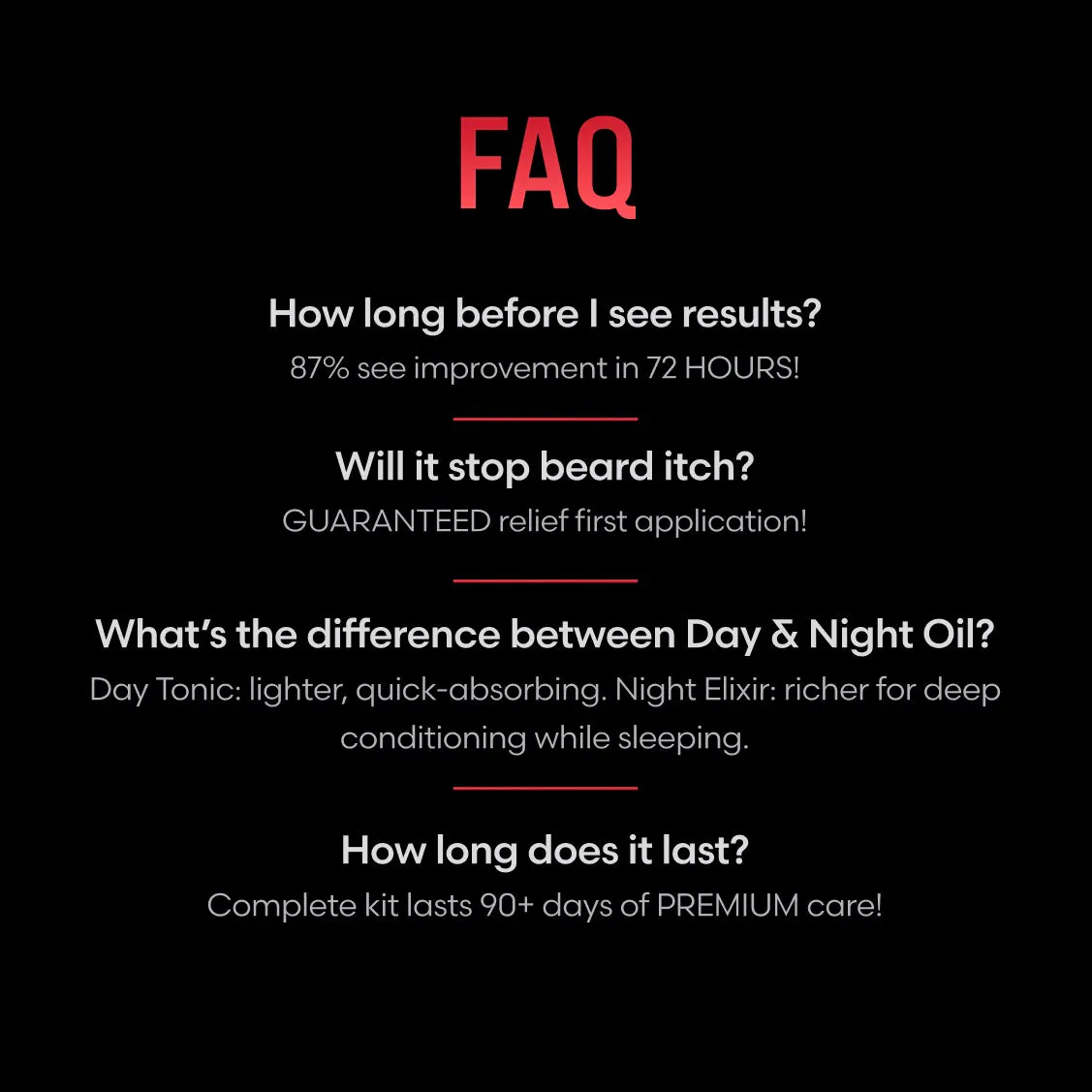 FAQ

How long before I see results?

87% see improvement in 72 HOURS!

Will it stop beard itch?

GUARANTEED relief first application!

What's the difference between Day & Night Oil?

Day Tonic: lighter, quick-absorbing. Night Elixir: richer for deep conditioning while sleeping.

How long does it last?

Complete kit lasts 90+ days of PREMIUM care!